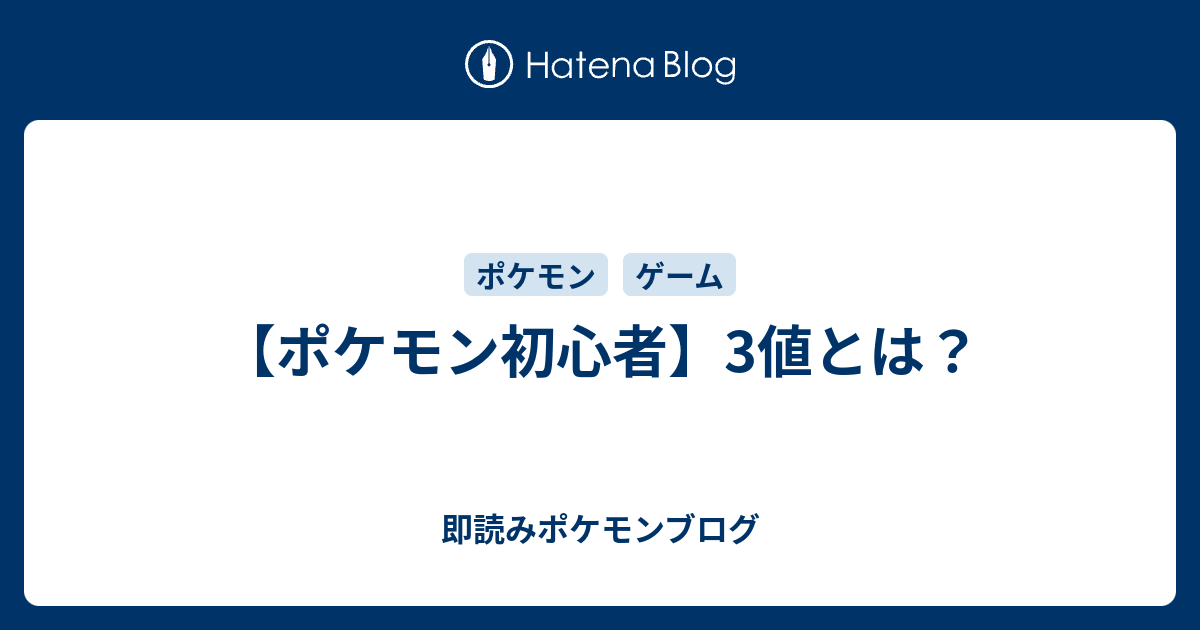 Hatena Blog

ポケモン

ゲーム

【ポケモン初心者】3値とは？

即読みポケモンブログ